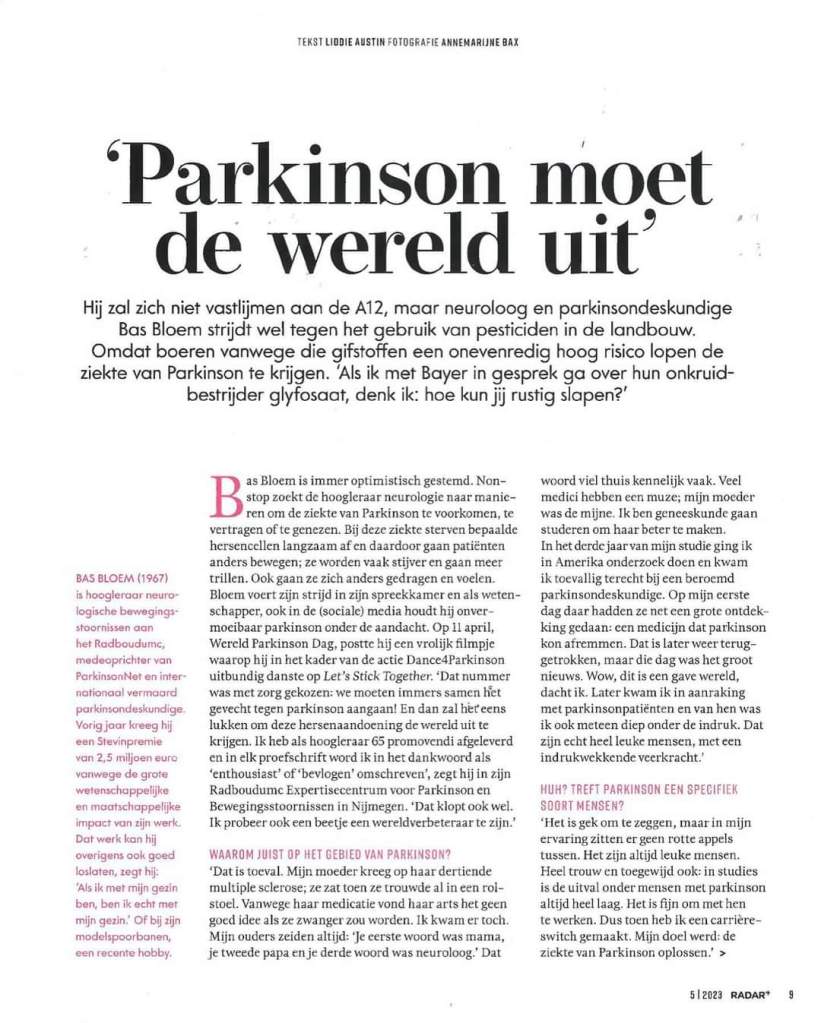 TEKST LIDDIE AUSTIN FOTOGRAFIE ANNEMARIJNE BAX

'Parkinson moet de wereld uit'

Hij zal zich niet vastlijmen aan de A12, maar neuroloog en parkinsondeskundige Bas Bloem strijdt wel tegen het gebruik van pesticiden in de landbouw. Omdat boeren vanwege die gifstoffen een onevenredig hoog risico lopen de ziekte van Parkinson te krijgen. 'Als ik met Bayer in gesprek ga over hun onkruidbestrijder glyfosaat, denk ik: hoe kun jij rustig slapen?'

BAS BLOEM (1967) is hoogleraar neurologische bewegingsstoornissen aan het Radboudumc, medeoprichter van ParkinsonNet en internationaal vermaard parkinsondeskundige. Vorig jaar kreeg hij een Stevinpremie van 2,5 miljoen euro vanwege de grote wetenschappelijke en maatschappelijke impact van zijn werk. Dat werk kan hij overigens ook goed loslaten, zegt hij: 'Als ik met mijn gezin ben, ben ik echt met mijn gezin.' Of bij zijn modelspoorbanen, een recente hobby.

Bas Bloem is immer optimistisch gestemd. Nonstop zoekt de hoogleraar neurologie naar manieren om de ziekte van Parkinson te voorkomen, te vertragen of te genezen. Bij deze ziekte sterven bepaalde hersencellen langzaam af en daardoor gaan patiënten anders bewegen; ze worden vaak stijver en gaan meer trillen. Ook gaan ze zich anders gedragen en voelen. Bloem voert zijn strijd in zijn spreekkamer en als wetenschapper, ook in de (sociale) media houdt hij onvermoeibaar parkinson onder de aandacht. Op 11 april, Wereld Parkinson Dag, postte hij een vrolijk filmpje waarop hij in het kader van de actie Dance4Parkinson uitbundig danste op Let's Stick Together. 'Dat nummer was met zorg gekozen: we moeten immers samen het gevecht tegen parkinson aangaan! En dan zal het eens lukken om deze hersenaandoening de wereld uit te krijgen. Ik heb als hoogleraar 65 promovendi afgeleverd en in elk proefschrift word ik in het dankwoord als 'enthousiast' of 'bevlogen' omschreven', zegt hij in zijn Radboudumc Expertisecentrum voor Parkinson en Bewegingsstoornissen in Nijmegen. 'Dat klopt ook wel. Ik probeer ook een beetje een wereldverbeteraar te zijn.'

WAAROM JUIST OP HET GEBIED VAN PARKINSON?
'Dat is toeval. Mijn moeder kreeg op haar dertiende multiple sclerose; ze zat toen ze trouwde al in een rolstoel. Vanwege haar medicatie vond haar arts het geen goed idee als ze zwanger zou worden. Ik kwam er toch. Mijn ouders zeiden altijd: 'Je eerste woord was mama, je tweede papa en je derde woord was neuroloog.' Dat woord viel thuis kennelijk vaak. Veel medici hebben een muze; mijn moeder was de mijne. Ik ben geneeskunde gaan studeren om haar beter te maken.
In het derde jaar van mijn studie ging ik in Amerika onderzoek doen en kwam ik toevallig terecht bij een beroemd parkinsondeskundige. Op mijn eerste dag daar hadden ze net een grote ontdekking gedaan: een medicijn dat parkinson kon afremmen. Dat is later weer teruggetrokken, maar die dag was het groot nieuws. Wow, dit is een gave wereld, dacht ik. Later kwam ik in aanraking met parkinsonpatiënten en van hen was ik ook meteen diep onder de indruk. Dat zijn echt heel leuke mensen, met een indrukwekkende veerkracht.'

HUH? TREFT PARKINSON EEN SPECIFIEK SOORT MENSEN?
'Het is gek om te zeggen, maar in mijn ervaring zitten er geen rotte appels tussen. Het zijn altijd leuke mensen. Heel trouw en toegewijd ook: in studies is de uitval onder mensen met parkinson altijd heel laag. Het is fijn om met hen te werken. Dus toen heb ik een carrièreswitch gemaakt. Mijn doel werd: de ziekte van Parkinson oplossen.' >

5 | 2023 RADAR+ 9